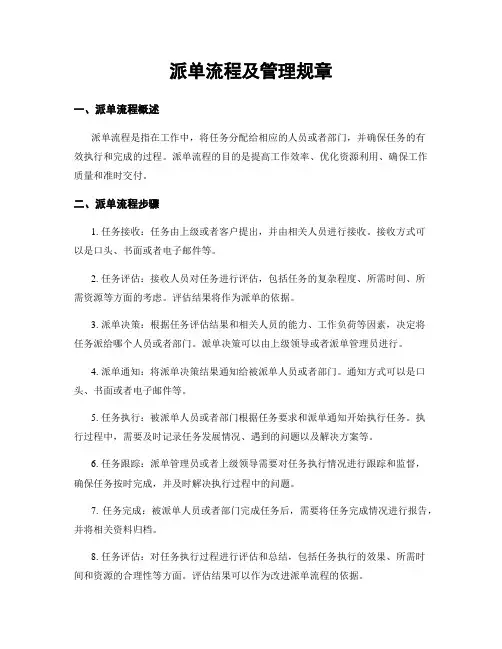 派单流程及管理规章

一、派单流程概述

派单流程是指在工作中，将任务分配给相应的人员或者部门，并确保任务的有效执行和完成的过程。派单流程的目的是提高工作效率、优化资源利用、确保工作质量和准时交付。

二、派单流程步骤

1. 任务接收：任务由上级或者客户提出，并由相关人员进行接收。接收方式可以是口头、书面或者电子邮件等。

2. 任务评估：接收人员对任务进行评估，包括任务的复杂程度、所需时间、所需资源等方面的考虑。评估结果将作为派单的依据。

3. 派单决策：根据任务评估结果和相关人员的能力、工作负荷等因素，决定将任务派给哪个人员或者部门。派单决策可以由上级领导或者派单管理员进行。

4. 派单通知：将派单决策结果通知给被派单人员或者部门。通知方式可以是口头、书面或者电子邮件等。

5. 任务执行：被派单人员或者部门根据任务要求和派单通知开始执行任务。执行过程中，需要及时记录任务发展情况、遇到的问题以及解决方案等。

6. 任务跟踪：派单管理员或者上级领导需要对任务执行情况进行跟踪和监督，确保任务按时完成，并及时解决执行过程中的问题。

7. 任务完成：被派单人员或者部门完成任务后，需要将任务完成情况进行报告，并将相关资料归档。

8. 任务评估：对任务执行过程进行评估和总结，包括任务执行的效果、所需时间和资源的合理性等方面。评估结果可以作为改进派单流程的依据。